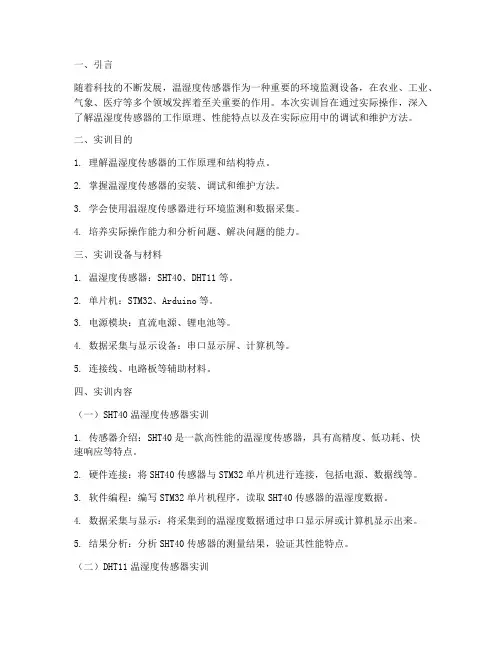 一、引言

随着科技的不断发展，温湿度传感器作为一种重要的环境监测设备，在农业、工业、气象、医疗等多个领域发挥着至关重要的作用。本次实训旨在通过实际操作，深入了解温湿度传感器的工作原理、性能特点以及在实际应用中的调试和维护方法。

二、实训目的

1. 理解温湿度传感器的工作原理和结构特点。

2. 掌握温湿度传感器的安装、调试和维护方法。

3. 学会使用温湿度传感器进行环境监测和数据采集。

4. 培养实际操作能力和分析问题、解决问题的能力。

三、实训设备与材料

1. 温湿度传感器：SHT40、DHT11 等。

2. 单片机：STM32、Arduino 等。

3. 电源模块：直流电源、锂电池等。

4. 数据采集与显示设备：串口显示屏、计算机等。

5. 连接线、电路板等辅助材料。

四、实训内容

（一）SHT40 温湿度传感器实训

1. 传感器介绍：SHT40 是一款高性能的温湿度传感器，具有高精度、低功耗、快速响应等特点。

2. 硬件连接：将 SHT40 传感器与 STM32 单片机进行连接，包括电源、数据线等。

3. 软件编程：编写 STM32 单片机程序，读取 SHT40 传感器的温湿度数据。

4. 数据采集与显示：将采集到的温湿度数据通过串口显示屏或计算机显示出来。

5. 结果分析：分析 SHT40 传感器的测量结果，验证其性能特点。

（二）DHT11 温湿度传感器实训